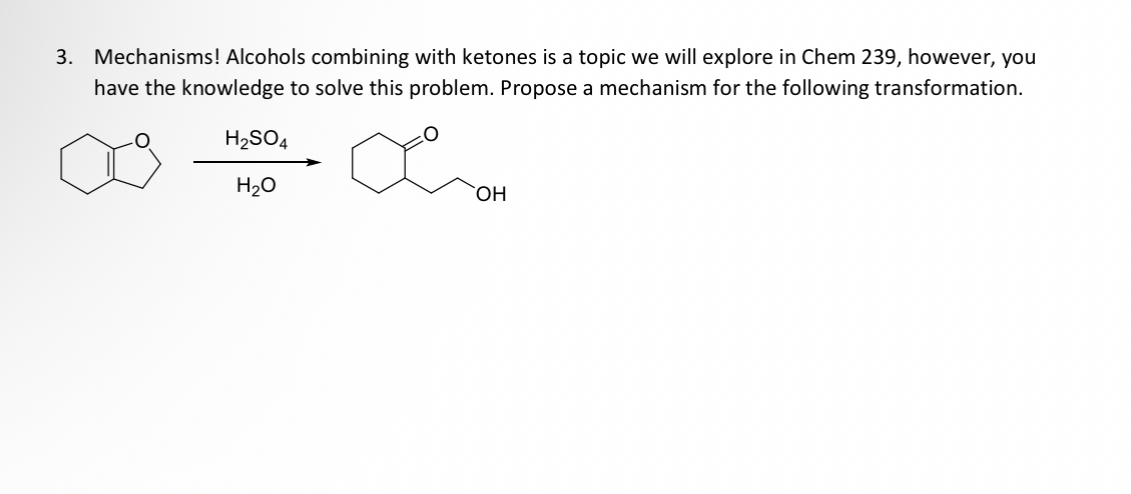 3. Mechanisms! Alcohols combining with ketones is a topic we will explore in Chem 239, however, you have the knowledge to solve this problem. Propose a mechanism for the following transformation.

O

$H_2SO_4$

$H_2O$

O

OH